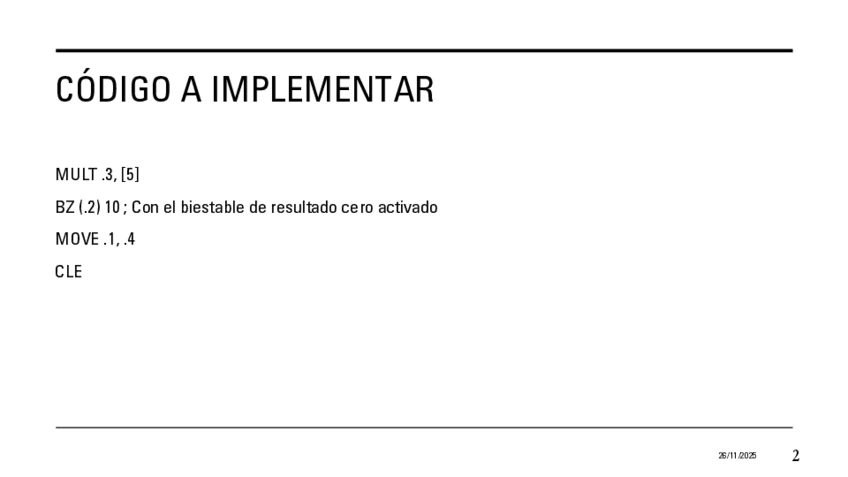 CÓDIGO A IMPLEMENTAR

MULT .3, [5]

BZ (.2) 10 ; Con el biestable de resultado cero activado

MOVE .1, .4

CLE

26/11/2025

2